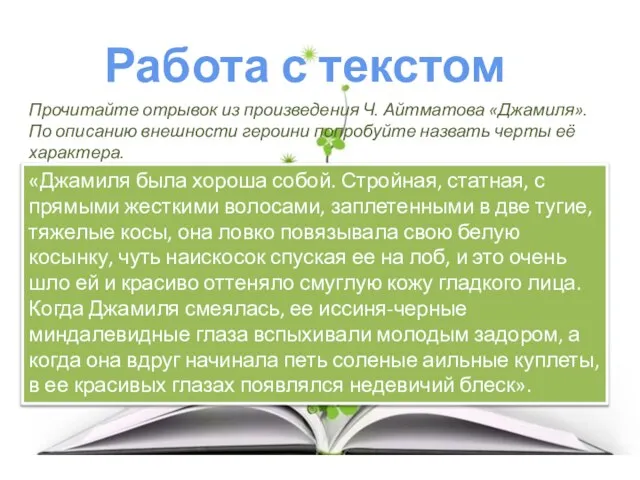 Работа с текстом

Прочитайте отрывок из произведения Ч. Айтматова «Джамиля». По описанию внешности героини попробуйте назвать черты её характера.

«Джамиля была хороша собой. Стройная, статная, с прямыми жесткими волосами, заплетенными в две тугие, тяжелые косы, она ловко повязывала свою белую косынку, чуть наискосок спуская ее на лоб, и это очень шло ей и красиво оттеняло смуглую кожу гладкого лица. Когда Джамиля смеялась, ее иссиня-черные миндалевидные глаза вспыхивали молодым задором, а когда она вдруг начинала петь соленые аильные куплеты, в ее красивых глазах появлялся недевичий блеск».